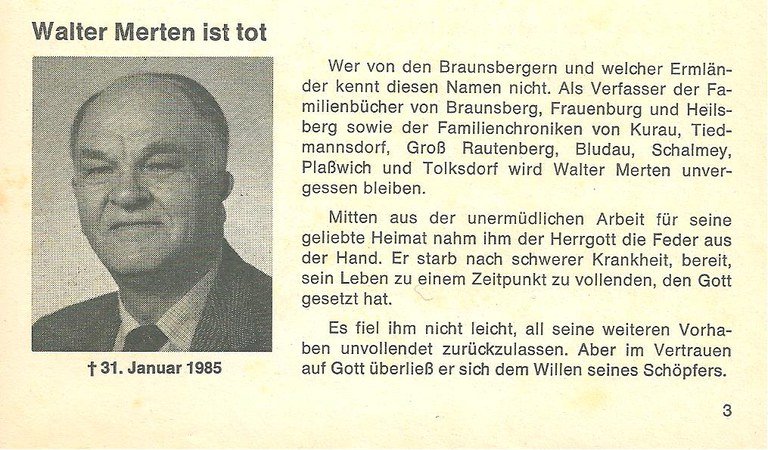 Walter Merten ist tot

† 31. Januar 1985

Wer von den Braunsbergern und welcher Ermländer kennt diesen Namen nicht. Als Verfasser der Familienbücher von Braunsberg, Frauenburg und Heilsberg sowie der Familienchroniken von Kurau, Tiedmannsdorf, Groß Rautenberg, Bludau, Schalmey, Plaßwich und Tolksdorf wird Walter Merten unvergessen bleiben.

Mitten aus der unermüdlichen Arbeit für seine geliebte Heimat nahm ihm der Herrgott die Feder aus der Hand. Er starb nach schwerer Krankheit, bereit, sein Leben zu einem Zeitpunkt zu vollenden, den Gott gesetzt hat.

Es fiel ihm nicht leicht, all seine weiteren Vorhaben unvollendet zurückzulassen. Aber im Vertrauen auf Gott überließ er sich dem Willen seines Schöpfers.

3